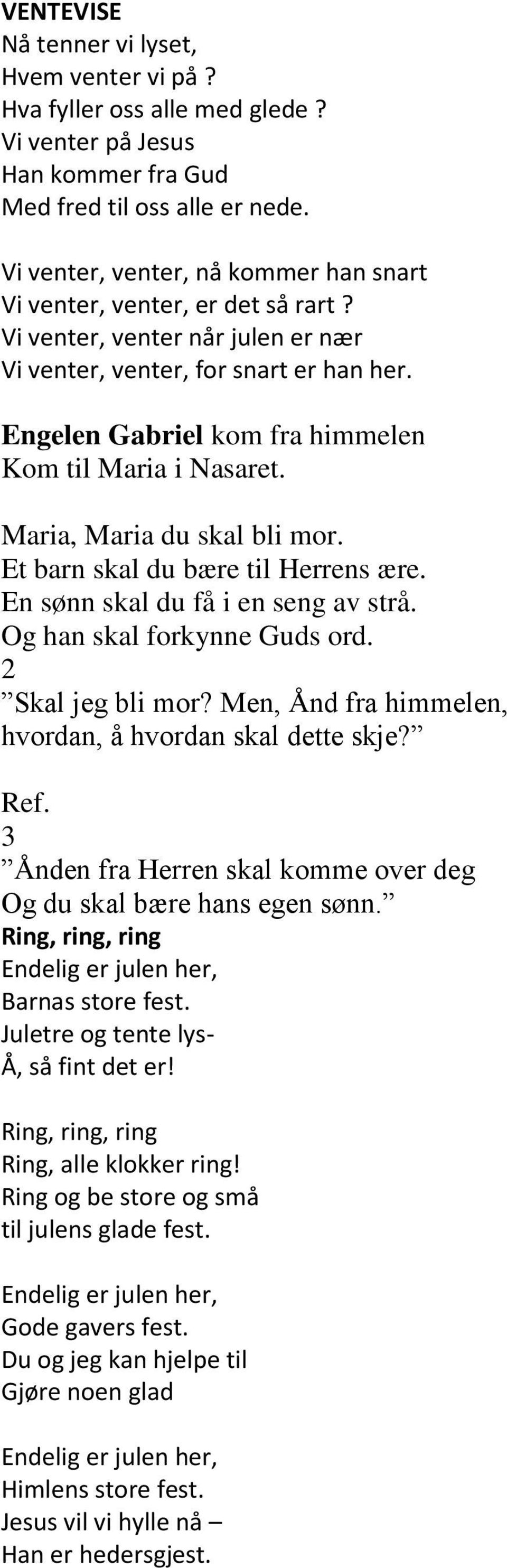 VENTEVISE
Nå tenner vi lyset,
Hvem venter vi på ?
Hva fyller oss alle med glede ?
Vi venter på Jesus
Han kommer fra Gud
Med fred til oss alle er nede.

Vi venter, venter, nå kommer han snart
Vi venter, venter, er det så rart ?
Vi venter, venter når julen er nær
Vi venter, venter, for snart er han her.

Engelen Gabriel kom fra himmelen
Kom til Maria i Nasaret.

Maria, Maria du skal bli mor.
Et barn skal du bære til Herrens ære.
En sønn skal du få i en seng av strå.
Og han skal forkynne Guds ord.
2
”Skal jeg bli mor? Men, Ånd fra himmelen, hvordan, å hvordan skal dette skje?”

Ref.
3
”Ånden fra Herren skal komme over deg
Og du skal bære hans egen sønn.”
Ring, ring, ring
Endelig er julen her,
Barnas store fest.
Juletre og tente lys-
Å, så fint det er!

Ring, ring, ring
Ring, alle klokker ring!
Ring og be store og små
til julens glade fest.

Endelig er julen her,
Gode gavers fest.
Du og jeg kan hjelpe til
Gjøre noen glad

Endelig er julen her,
Himlens store fest.
Jesus vil vi hylle nå –
Han er hedersgjest.